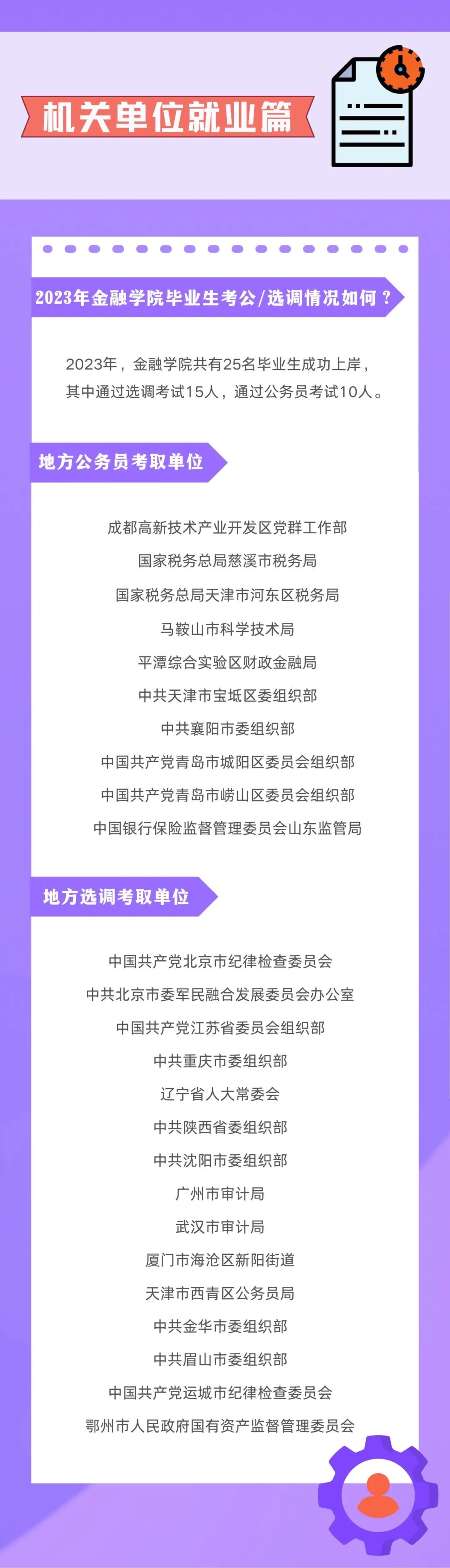 机关单位就业篇

2023年金融学院毕业生考公/选调情况如何？

2023年，金融学院共有25名毕业生成功上岸，其中通过选调考试15人，通过公务员考试10人。

地方公务员考取单位

成都高新技术产业开发区党群工作部
国家税务总局慈溪市税务局
国家税务总局天津市河东区税务局
马鞍山市科学技术局
平潭综合实验区财政金融局
中共天津市宝坻区委组织部
中共襄阳市委组织部
中国共产党青岛市城阳区委员会组织部
中国共产党青岛市崂山区委员会组织部
中国银行保险监督管理委员会山东监管局

地方选调考取单位

中国共产党北京市纪律检查委员会
中共北京市委军民融合发展委员会办公室
中国共产党江苏省委员会组织部
中共重庆市委组织部
辽宁省人大常委会
中共陕西省委组织部
中共沈阳市委组织部
广州市审计局
武汉市审计局
厦门市海沧区新阳街道
天津市西青区公务员局
中共金华市委组织部
中共眉山市委组织部
中国共产党运城市纪律检查委员会
鄂州市人民政府国有资产监督管理委员会